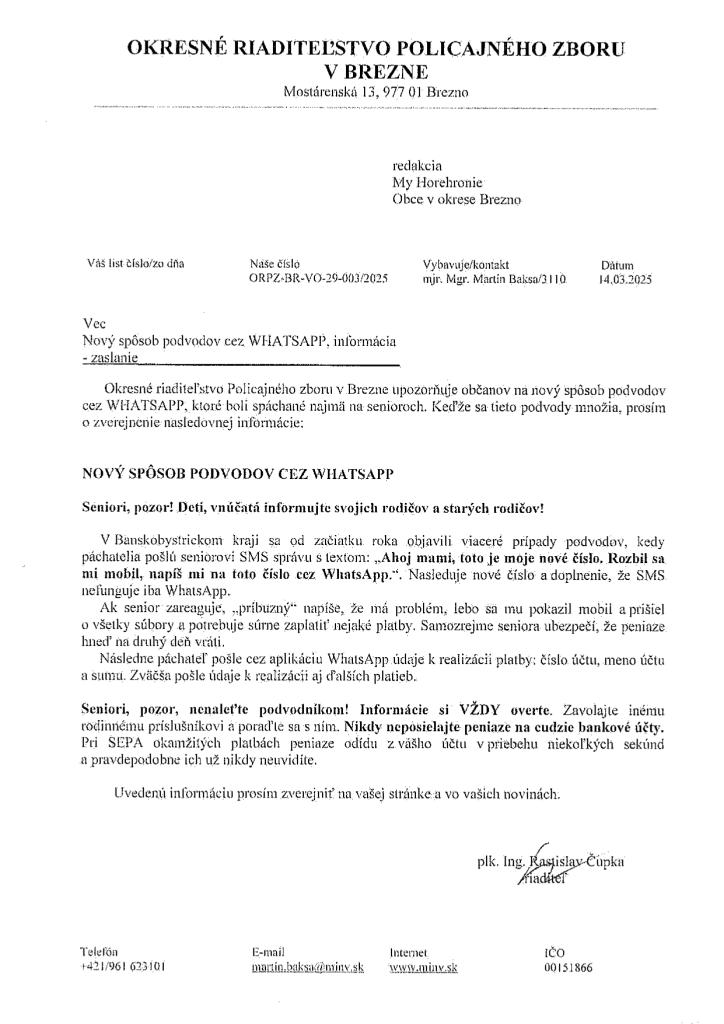 OKRESNÉ RIADITEĽSTVO POLICAJNÉHO ZBORU
V BREZNE
Mostárenská 13, 977 01 Brezno

redakcia
My Horehronie
Obce v okrese Brezno

| Váš list číslo/zo dňa | Naše číslo | Vybavuje/kontakt | Dátum |
|---|---|---|---|
| | ORPZ-BR-VO-29-003/2025 | mjr. Mgr. Martin Baksa/3110 | 14.03.2025 |

Vec
Nový spôsob podvodov cez WHATSAPP, informácia - zaslanie

Okresné riaditeľstvo Policajného zboru v Brezne upozorňuje občanov na nový spôsob podvodov cez WHATSAPP, ktoré boli spáchané najmä na senioroch. Keďže sa tieto podvody množia, prosím o zverejnenie nasledovnej informácie:

NOVÝ SPÔSOB PODVODOV CEZ WHATSAPP

Seniori, pozor! Deti, vnúčatá informujte svojich rodičov a starých rodičov!

V Banskobystrickom kraji sa od začiatku roka objavili viaceré prípady podvodov, kedy páchatelia pošlú seniorovi SMS správu s textom: „Ahoj mami, toto je moje nové číslo. Rozbil sa mi mobil, napíš mi na toto číslo cez WhatsApp.“. Nasleduje nové číslo a doplnenie, že SMS nefunguje iba WhatsApp.
Ak senior zareaguje, „príbuzný“ napíše, že má problém, lebo sa mu pokazil mobil a prišiel o všetky súbory a potrebuje súrne zaplatiť nejaké platby. Samozrejme seniora ubezpečí, že peniaze hneď na druhý deň vráti.
Následne páchateľ pošle cez aplikáciu WhatsApp údaje k realizácii platby: číslo účtu, meno účtu a sumu. Zväčša pošle údaje k realizácii aj ďalších platieb.

Seniori, pozor, nenaleťte podvodníkom! Informácie si VŽDY overte. Zavolajte inému rodinnému príslušníkovi a poraďte sa s ním. Nikdy neposielajte peniaze na cudzie bankové účty. Pri SEPA okamžitých platbách peniaze odídu z vášho účtu v priebehu niekoľkých sekúnd a pravdepodobne ich už nikdy neuvidíte.

Uvedenú informáciu prosím zverejniť na vašej stránke a vo vašich novinách.

plk. Ing. Rastislav Čupka
riaditeľ

| Telefón | E-mail | Internet | IČO |
|---|---|---|---|
| +421/961 623101 | martin.baksa@minv.sk | www.minv.sk | 00151866 |